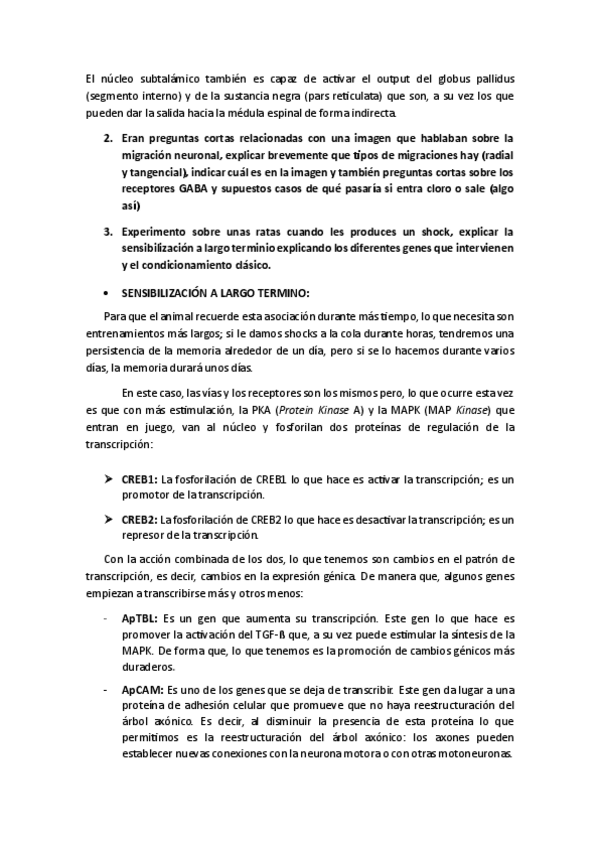 El núcleo subtalámico también es capaz de activar el output del globus pallidus (segmento interno) y de la sustancia negra (pars reticulata) que son, a su vez los que pueden dar la salida hacia la médula espinal de forma indirecta.

2. Eran preguntas cortas relacionadas con una imagen que hablaban sobre la migración neuronal, explicar brevemente que tipos de migraciones hay (radial y tangencial), indicar cuál es en la imagen y también preguntas cortas sobre los receptores GABA y supuestos casos de qué pasaría si entra cloro o sale (algo así)

3. Experimento sobre unas ratas cuando les produces un shock, explicar la sensibilización a largo terminio explicando los diferentes genes que intervienen y el condicionamiento clásico.

• SENSIBILIZACIÓN A LARGO TERMINO:

Para que el animal recuerde esta asociación durante más tiempo, lo que necesita son entrenamientos más largos; si le damos shocks a la cola durante horas, tendremos una persistencia de la memoria alrededor de un día, pero si se lo hacemos durante varios días, la memoria durará unos días.

En este caso, las vías y los receptores son los mismos pero, lo que ocurre esta vez es que con más estimulación, la PKA (Protein Kinase A) y la MAPK (MAP Kinase) que entran en juego, van al núcleo y fosforilan dos proteínas de regulación de la transcripción:

➤ CREB1: La fosforilación de CREB1 lo que hace es activar la transcripción; es un promotor de la transcripción.

➤ CREB2: La fosforilación de CREB2 lo que hace es desactivar la transcripción; es un represor de la transcripción.

Con la acción combinada de los dos, lo que tenemos son cambios en el patrón de transcripción, es decir, cambios en la expresión génica. De manera que, algunos genes empiezan a transcribirse más y otros menos:

- ApTBL: Es un gen que aumenta su transcripción. Este gen lo que hace es promover la activación del TGF-ß que, a su vez puede estimular la síntesis de la MAPK. De forma que, lo que tenemos es la promoción de cambios génicos más duraderos.

- ApCAM: Es uno de los genes que se deja de transcribir. Este gen da lugar a una proteína de adhesión celular que promueve que no haya reestructuración del árbol axónico. Es decir, al disminuir la presencia de esta proteína lo que permitimos es la reestructuración del árbol axónico: los axones pueden establecer nuevas conexiones con la neurona motora o con otras motoneuronas.